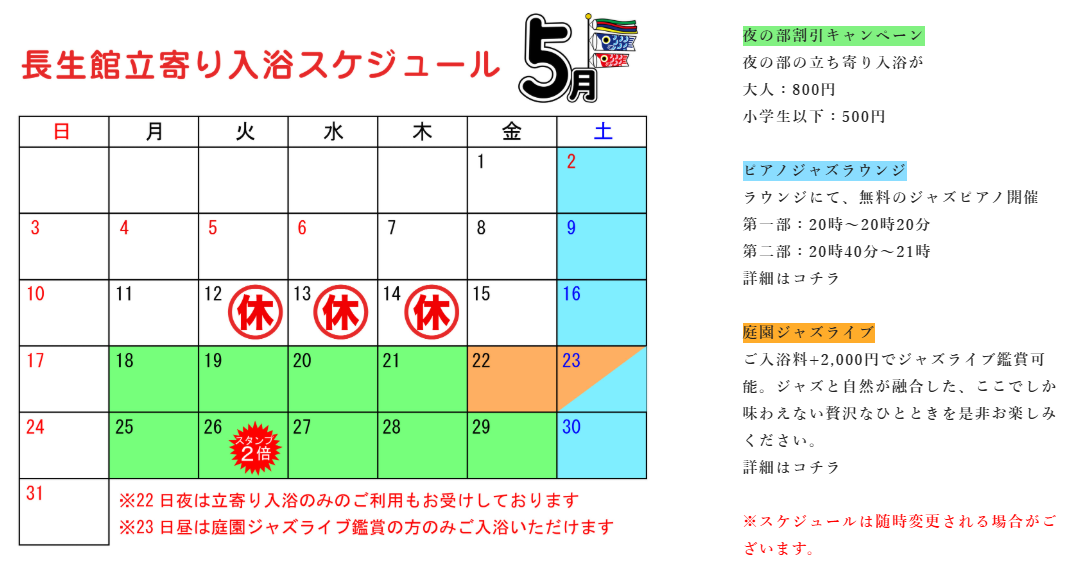 長生館立寄り入浴スケジュール

5月

| 日 | 月 | 火 | 水 | 木 | 金 | 土 |
|---|---|---|---|---|---|---|
| | | | | | 1 | 2 |
| 3 | 4 | 5 | 6 | 7 | 8 | 9 |
| 10 | 11 | 12 休 | 13 休 | 14 休 | 15 | 16 |
| 17 | 18 | 19 | 20 | 21 | 22 | 23 |
| 24 | 25 | 26 スタンプ2倍 | 27 | 28 | 29 | 30 |
| 31 | | | | | | |

※22日夜は立寄り入浴のみのご利用もお受けしております
※23日昼は庭園ジャズライブ鑑賞の方のみご入浴いただけます

夜の部割引キャンペーン
夜の部の立ち寄り入浴が
大人：800円
小学生以下：500円

ピアノジャズラウンジ
ラウンジにて、無料のジャズピアノ開催
第一部：20時～20時20分
第二部：20時40分～21時
詳細はコチラ

庭園ジャズライブ
ご入浴料+2,000円でジャズライブ鑑賞可能。ジャズと自然が融合した、ここでしか味わえない贅沢なひとときを是非お楽しみください。
詳細はコチラ

※スケジュールは随時変更される場合がございます。